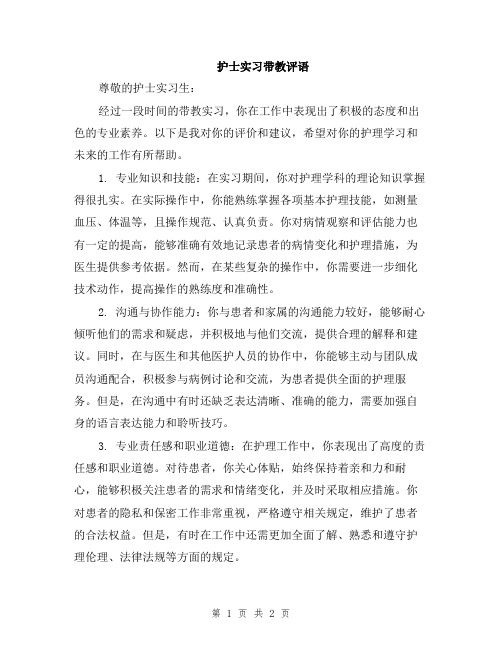 护士实习带教评语

尊敬的护士实习生：

经过一段时间的带教实习，你在工作中表现出了积极的态度和出色的专业素养。以下是我对你的评价和建议，希望对你的护理学习和未来的工作有所帮助。

1. 专业知识和技能：在实习期间，你对护理学科的理论知识掌握得很扎实。在实际操作中，你能熟练掌握各项基本护理技能，如测量血压、体温等，且操作规范、认真负责。你对病情观察和评估能力也有一定的提高，能够准确有效地记录患者的病情变化和护理措施，为医生提供参考依据。然而，在某些复杂的操作中，你需要进一步细化技术动作，提高操作的熟练度和准确性。

2. 沟通与协作能力：你与患者和家属的沟通能力较好，能够耐心倾听他们的需求和疑虑，并积极地与他们交流，提供合理的解释和建议。同时，在与医生和其他医护人员的协作中，你能够主动与团队成员沟通配合，积极参与病例讨论和交流，为患者提供全面的护理服务。但是，在沟通中有时还缺乏表达清晰、准确的能力，需要加强自身的语言表达能力和聆听技巧。

3. 专业责任感和职业道德：在护理工作中，你表现出了高度的责任感和职业道德。对待患者，你关心体贴，始终保持着亲和力和耐心，能够积极关注患者的需求和情绪变化，并及时采取相应措施。你对患者的隐私和保密工作非常重视，严格遵守相关规定，维护了患者的合法权益。但是，有时在工作中还需更加全面了解、熟悉和遵守护理伦理、法律法规等方面的规定。

第 1 页 共 2 页